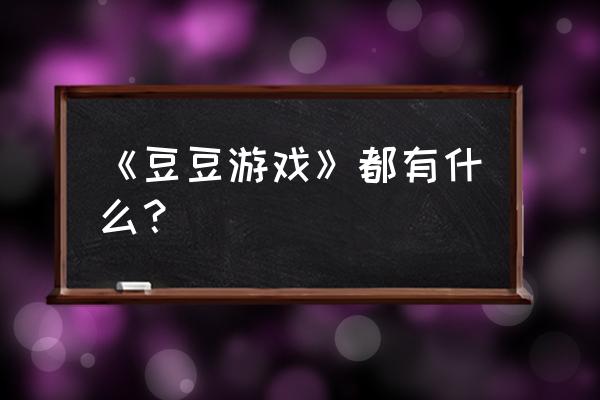 《豆豆游戏》都有什么？